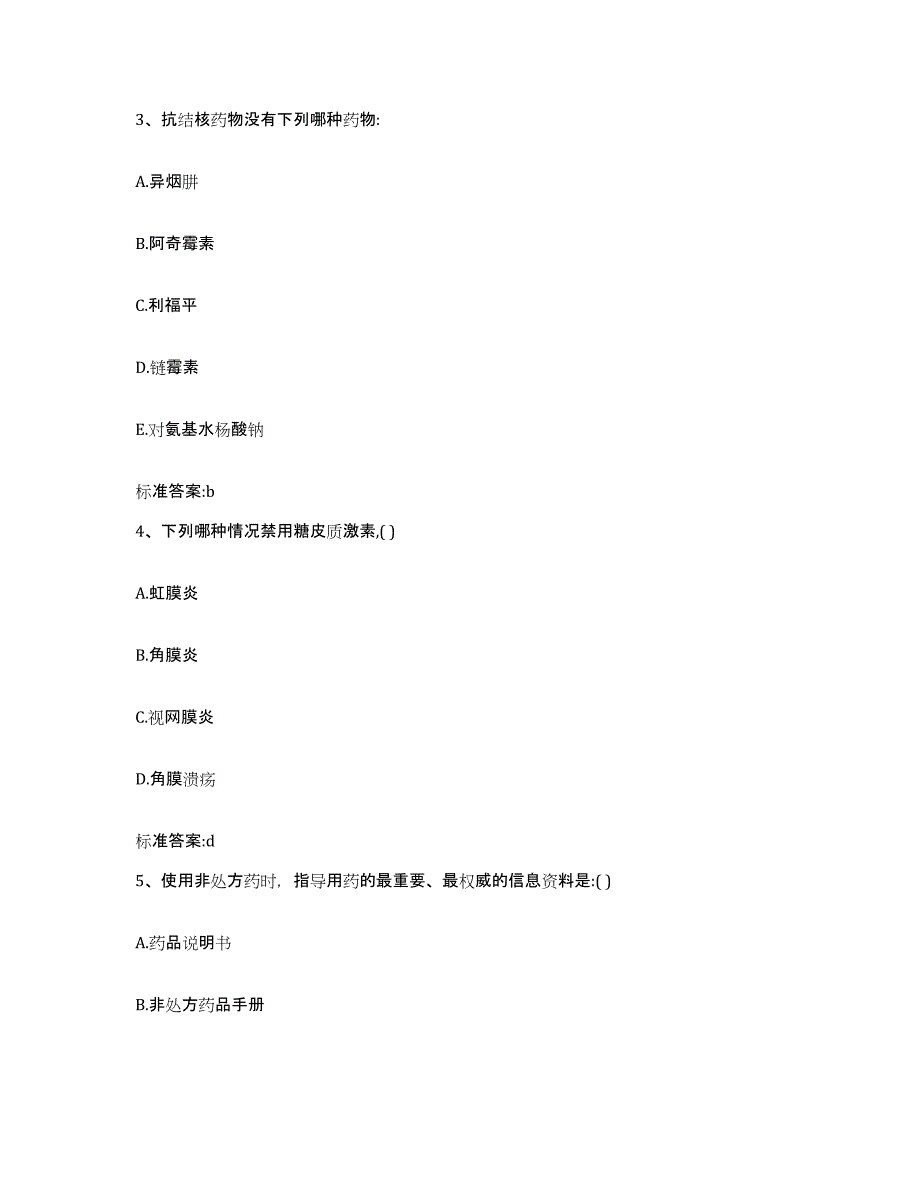 3、抗结核药物没有下列哪种药物:

A.异烟肼

B.阿奇霉素

C.利福平

D.链霉素

E.对氨基水杨酸钠

标准答案:b

4、下列哪种情况禁用糖皮质激素,( )

A.虹膜炎

B.角膜炎

C.视网膜炎

D.角膜溃疡

标准答案:d

5、使用非处方药时，指导用药的最重要、最权威的信息资料是:( )

A.药品说明书

B.非处方药品手册